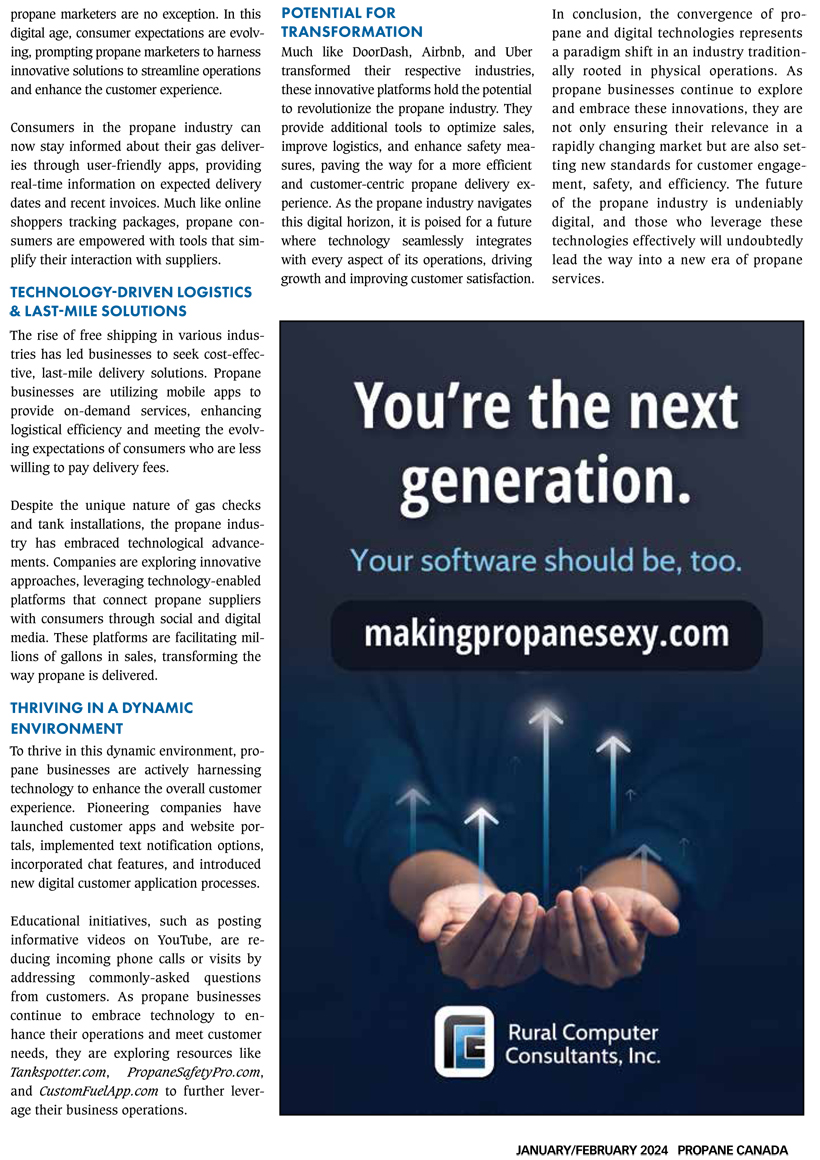 propane marketers are no exception. In this digital age, consumer expectations are evolving, prompting propane marketers to harness innovative solutions to streamline operations and enhance the customer experience.

Consumers in the propane industry can now stay informed about their gas deliveries through user-friendly apps, providing real-time information on expected delivery dates and recent invoices. Much like online shoppers tracking packages, propane consumers are empowered with tools that simplify their interaction with suppliers.

TECHNOLOGY-DRIVEN LOGISTICS & LAST-MILE SOLUTIONS

The rise of free shipping in various industries has led businesses to seek cost-effective, last-mile delivery solutions. Propane businesses are utilizing mobile apps to provide on-demand services, enhancing logistical efficiency and meeting the evolving expectations of consumers who are less willing to pay delivery fees.

Despite the unique nature of gas checks and tank installations, the propane industry has embraced technological advancements. Companies are exploring innovative approaches, leveraging technology-enabled platforms that connect propane suppliers with consumers through social and digital media. These platforms are facilitating millions of gallons in sales, transforming the way propane is delivered.

THRIVING IN A DYNAMIC ENVIRONMENT

To thrive in this dynamic environment, propane businesses are actively harnessing technology to enhance the overall customer experience. Pioneering companies have launched customer apps and website portals, implemented text notification options, incorporated chat features, and introduced new digital customer application processes.

Educational initiatives, such as posting informative videos on YouTube, are reducing incoming phone calls or visits by addressing commonly-asked questions from customers. As propane businesses continue to embrace technology to enhance their operations and meet customer needs, they are exploring resources like Tankspotter.com, PropaneSafetyPro.com, and CustomFuelApp.com to further leverage their business operations.

POTENTIAL FOR TRANSFORMATION

Much like DoorDash, Airbnb, and Uber transformed their respective industries, these innovative platforms hold the potential to revolutionize the propane industry. They provide additional tools to optimize sales, improve logistics, and enhance safety measures, paving the way for a more efficient and customer-centric propane delivery experience. As the propane industry navigates this digital horizon, it is poised for a future where technology seamlessly integrates with every aspect of its operations, driving growth and improving customer satisfaction.

In conclusion, the convergence of propane and digital technologies represents a paradigm shift in an industry traditionally rooted in physical operations. As propane businesses continue to explore and embrace these innovations, they are not only ensuring their relevance in a rapidly changing market but are also setting new standards for customer engagement, safety, and efficiency. The future of the propane industry is undeniably digital, and those who leverage these technologies effectively will undoubtedly lead the way into a new era of propane services.

You're the next generation.

Your software should be, too.

makingpropanesexy.com

Rural Computer Consultants, Inc.

JANUARY/FEBRUARY 2024 PROPANE CANADA